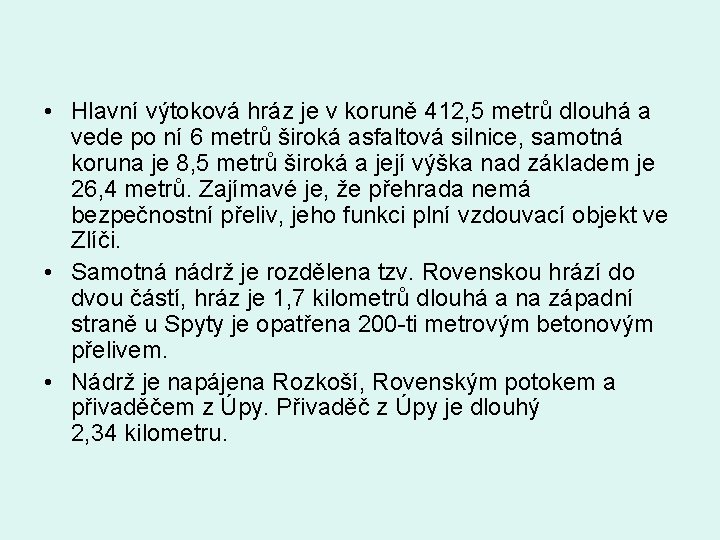 • Hlavní výtoková hráz je v koruně 412,5 metrů dlouhá a vede po ní 6 metrů široká asfaltová silnice, samotná koruna je 8,5 metrů široká a její výška nad základem je 26,4 metrů. Zajímavé je, že přehrada nemá bezpečnostní přeliv, jeho funkci plní vzdouvací objekt ve Zlíči.

• Samotná nádrž je rozdělena tzv. Rovenskou hrází do dvou částí, hráz je 1,7 kilometrů dlouhá a na západní straně u Spyty je opatřena 200-ti metrovým betonovým přelivem.

• Nádrž je napájena Rozkoší, Rovenským potokem a přivaděčem z Úpy. Přivaděč z Úpy je dlouhý 2,34 kilometru.